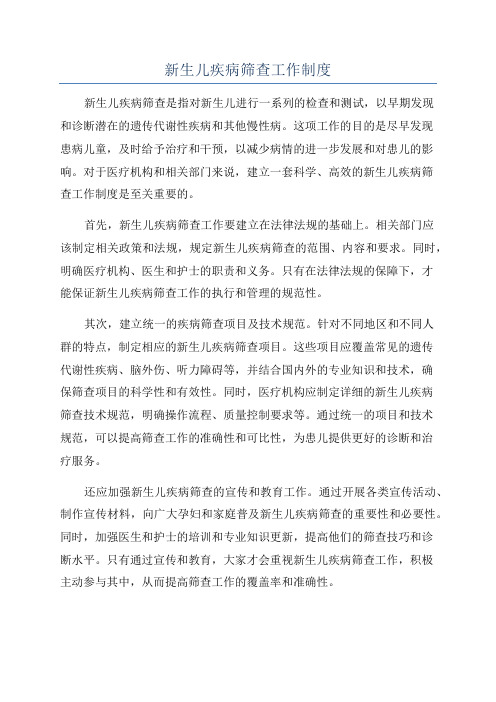 新生儿疾病筛查工作制度

新生儿疾病筛查是指对新生儿进行一系列的检查和测试，以早期发现和诊断潜在的遗传代谢性疾病和其他慢性病。这项工作的目的是尽早发现患病儿童，及时给予治疗和干预，以减少病情的进一步发展和对患儿的影响。对于医疗机构和相关部门来说，建立一套科学、高效的新生儿疾病筛查工作制度是至关重要的。

首先，新生儿疾病筛查工作要建立在法律法规的基础上。相关部门应该制定相关政策和法规，规定新生儿疾病筛查的范围、内容和要求。同时，明确医疗机构、医生和护士的职责和义务。只有在法律法规的保障下，才能保证新生儿疾病筛查工作的执行和管理的规范性。

其次，建立统一的疾病筛查项目及技术规范。针对不同地区和不同人群的特点，制定相应的新生儿疾病筛查项目。这些项目应覆盖常见的遗传代谢性疾病、脑外伤、听力障碍等，并结合国内外的专业知识和技术，确保筛查项目的科学性和有效性。同时，医疗机构应制定详细的新生儿疾病筛查技术规范，明确操作流程、质量控制要求等。通过统一的项目和技术规范，可以提高筛查工作的准确性和可比性，为患儿提供更好的诊断和治疗服务。

还应加强新生儿疾病筛查的宣传和教育工作。通过开展各类宣传活动、制作宣传材料，向广大孕妇和家庭普及新生儿疾病筛查的重要性和必要性。同时，加强医生和护士的培训和专业知识更新，提高他们的筛查技巧和诊断水平。只有通过宣传和教育，大家才会重视新生儿疾病筛查工作，积极主动参与其中，从而提高筛查工作的覆盖率和准确性。